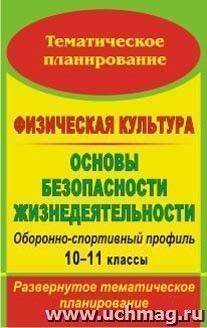 Тематическое планирование

ФИЗИЧЕСКАЯ КУЛЬТУРА

ОСНОВЫ БЕЗОПАСНОСТИ ЖИЗНЕДЕЯТЕЛЬНОСТИ

Оборонно-спортивный профиль

10–11 классы

Развернутое тематическое планирование

www.uchmag.ru